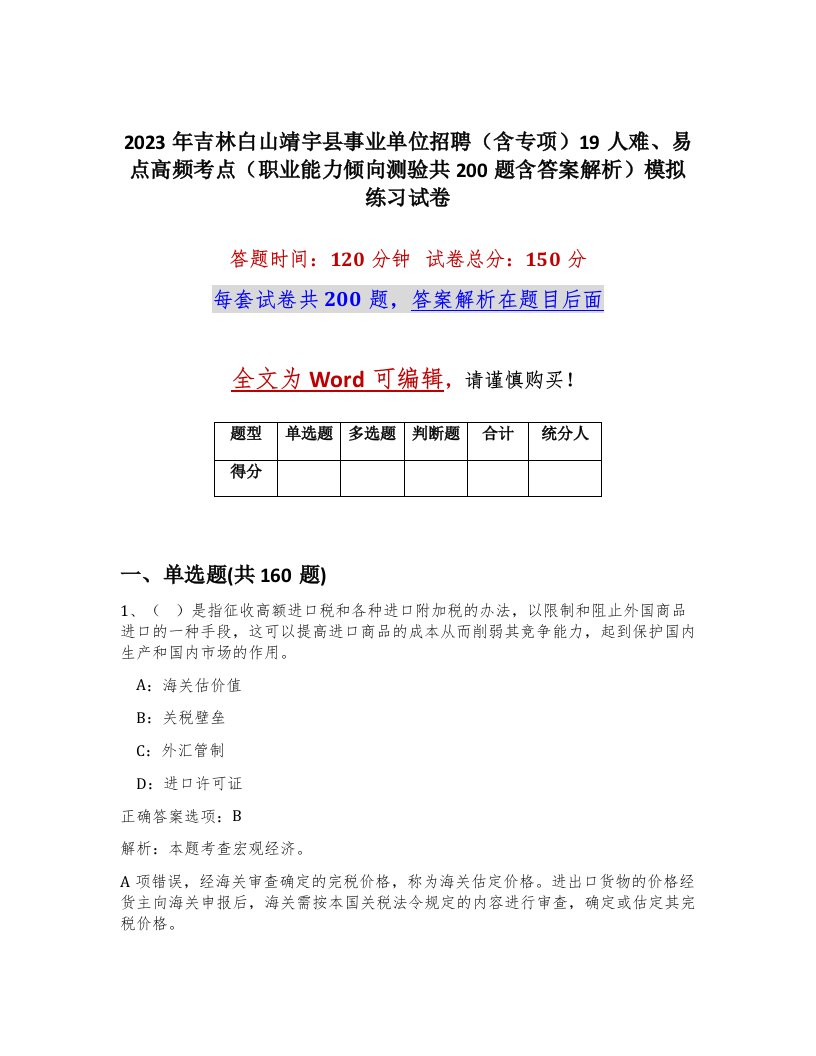 2023 年吉林白山靖宇县事业单位招聘（含专项）19 人难、易点高频考点（职业能力倾向测验共 200 题含答案解析）模拟练习试卷

答题时间：120 分钟　试卷总分：150 分

每套试卷共 200 题，答案解析在题目后面

全文为 Word 可编辑，请谨慎购买！

| 题型 | 单选题 | 多选题 | 判断题 | 合计 | 统分人 |
|---|---|---|---|---|---|
| 得分 | | | | | |

一、单选题(共 160 题)

1、（　）是指征收高额进口税和各种进口附加税的办法，以限制和阻止外国商品进口的一种手段，这可以提高进口商品的成本从而削弱其竞争能力，起到保护国内生产和国内市场的作用。

A：海关估价值

B：关税壁垒

C：外汇管制

D：进口许可证

正确答案选项：B

解析：本题考查宏观经济。

A 项错误，经海关审查确定的完税价格，称为海关估定价格。进出口货物的价格经货主向海关申报后，海关需按本国关税法令规定的内容进行审查，确定或估定其完税价格。